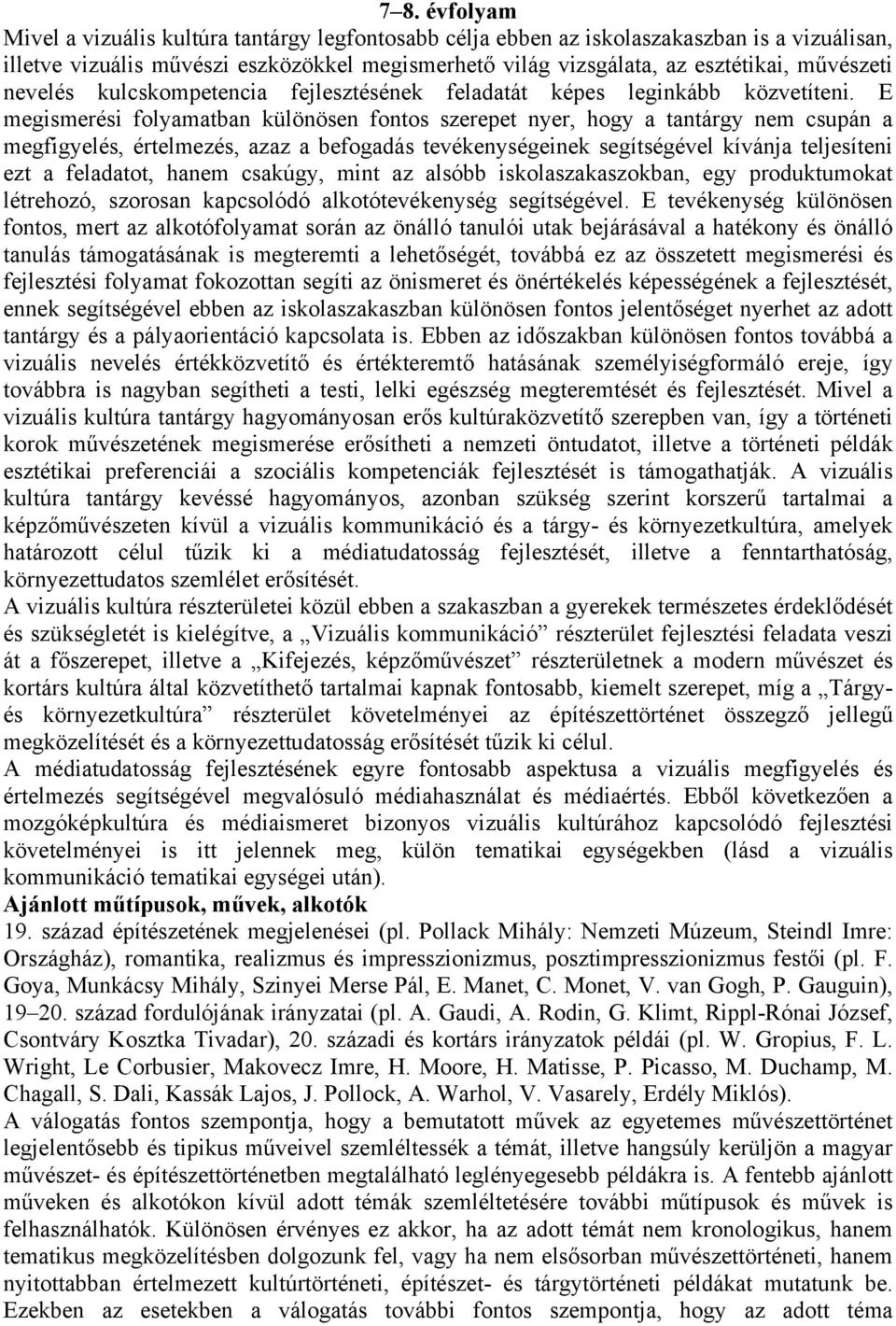 7–8. évfolyam

Mivel a vizuális kultúra tantárgy legfontosabb célja ebben az iskolaszakaszban is a vizuálisan, illetve vizuális művészi eszközökkel megismerhető világ vizsgálata, az esztétikai, művészeti nevelés kulcskompetencia fejlesztésének feladatát képes leginkább közvetíteni. E megismerési folyamatban különösen fontos szerepet nyer, hogy a tantárgy nem csupán a megfigyelés, értelmezés, azaz a befogadás tevékenységeinek segítségével kívánja teljesíteni ezt a feladatot, hanem csakúgy, mint az alsóbb iskolaszakaszokban, egy produktumokat létrehozó, szorosan kapcsolódó alkotótevékenység segítségével. E tevékenység különösen fontos, mert az alkotófolyamat során az önálló tanulói utak bejárásával a hatékony és önálló tanulás támogatásának is megteremti a lehetőségét, továbbá ez az összetett megismerési és fejlesztési folyamat fokozottan segíti az önismeret és önértékelés képességének a fejlesztését, ennek segítségével ebben az iskolaszakaszban különösen fontos jelentőséget nyerhet az adott tantárgy és a pályaorientáció kapcsolata is. Ebben az időszakban különösen fontos továbbá a vizuális nevelés értékközvetítő és értékteremtő hatásának személyiségformáló ereje, így továbbra is nagyban segítheti a testi, lelki egészség megteremtését és fejlesztését. Mivel a vizuális kultúra tantárgy hagyományosan erős kultúraközvetítő szerepben van, így a történeti korok művészetének megismerése erősítheti a nemzeti öntudatot, illetve a történeti példák esztétikai preferenciái a szociális kompetenciák fejlesztését is támogathatják. A vizuális kultúra tantárgy kevéssé hagyományos, azonban szükség szerint korszerű tartalmai a képzőművészeten kívül a vizuális kommunikáció és a tárgy- és környezetkultúra, amelyek határozott célul tűzik ki a médiatudatosság fejlesztését, illetve a fenntarthatóság, környezettudatos szemlélet erősítését.

A vizuális kultúra részterületei közül ebben a szakaszban a gyerekek természetes érdeklődését és szükségletét is kielégítve, a „Vizuális kommunikáció” részterület fejlesztési feladata veszi át a főszerepet, illetve a „Kifejezés, képzőművészet” részterületnek a modern művészet és kortárs kultúra által közvetíthető tartalmai kapnak fontosabb, kiemelt szerepet, míg a „Tárgy- és környezetkultúra” részterület követelményei az építészettörténet összegző jellegű megközelítését és a környezettudatosság erősítését tűzik ki célul.

A médiatudatosság fejlesztésének egyre fontosabb aspektusa a vizuális megfigyelés és értelmezés segítségével megvalósuló médiahasználat és médiaértés. Ebből következően a mozgóképkultúra és médiaismeret bizonyos vizuális kultúrához kapcsolódó fejlesztési követelményei is itt jelennek meg, külön tematikai egységekben (lásd a vizuális kommunikáció tematikai egységei után).

Ajánlott műtípusok, művek, alkotók

19. század építészetének megjelenései (pl. Pollack Mihály: Nemzeti Múzeum, Steindl Imre: Országház), romantika, realizmus és impresszionizmus, posztimpresszionizmus festői (pl. F. Goya, Munkácsy Mihály, Szinyei Merse Pál, E. Manet, C. Monet, V. van Gogh, P. Gauguin), 19–20. század fordulójának irányzatai (pl. A. Gaudi, A. Rodin, G. Klimt, Rippl-Rónai József, Csontváry Kosztka Tivadar), 20. századi és kortárs irányzatok példái (pl. W. Gropius, F. L. Wright, Le Corbusier, Makovecz Imre, H. Moore, H. Matisse, P. Picasso, M. Duchamp, M. Chagall, S. Dali, Kassák Lajos, J. Pollock, A. Warhol, V. Vasarely, Erdély Miklós).

A válogatás fontos szempontja, hogy a bemutatott művek az egyetemes művészettörténet legjelentősebb és tipikus műveivel szemléltessék a témát, illetve hangsúly kerüljön a magyar művészet- és építészettörténetben megtalálható leglényegesebb példákra is. A fentebb ajánlott műveken és alkotókon kívül adott témák szemléltetésére további műtípusok és művek is felhasználhatók. Különösen érvényes ez akkor, ha az adott témát nem kronologikus, hanem tematikus megközelítésben dolgozunk fel, vagy ha nem elsősorban művészettörténeti, hanem nyitottabban értelmezett kultúrtörténeti, építészet- és tárgytörténeti példákat mutatunk be. Ezekben az esetekben a válogatás további fontos szempontja, hogy az adott téma